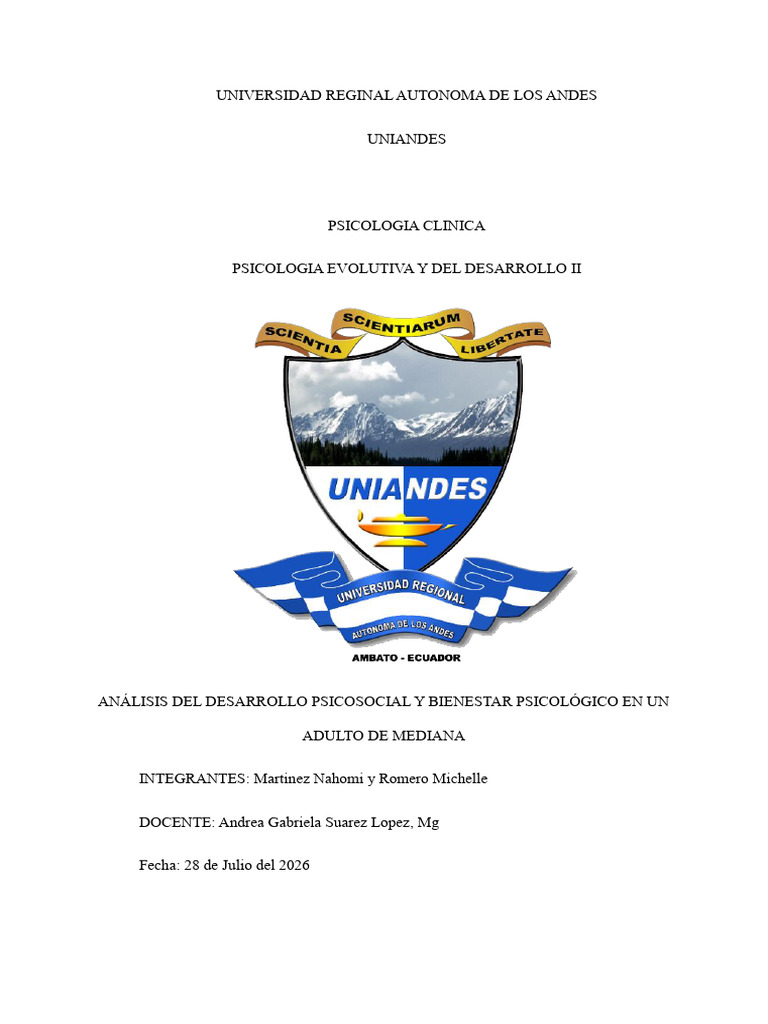 UNIVERSIDAD REGINAL AUTONOMA DE LOS ANDES

UNIANDES

PSICOLOGIA CLINICA

PSICOLOGIA EVOLUTIVA Y DEL DESARROLLO II

SCIENTIA SCIENTIARUM LIBERTATE

UNIANDES

UNIVERSIDAD REGIONAL

AUTONOMA DE LOS ANDES

AMBATO - ECUADOR

ANÁLISIS DEL DESARROLLO PSICOSOCIAL Y BIENESTAR PSICOLÓGICO EN UN ADULTO DE MEDIANA

INTEGRANTES: Martinez Nahomi y Romero Michelle

DOCENTE: Andrea Gabriela Suarez Lopez, Mg

Fecha: 28 de Julio del 2026